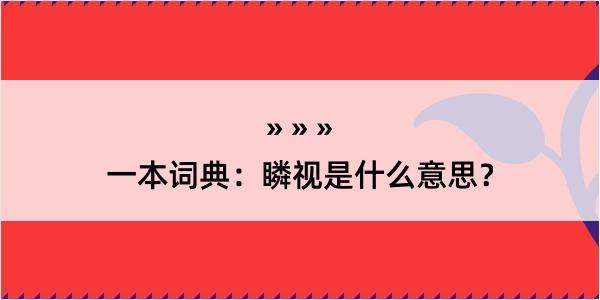 » » »

一本词典：瞵视是什么意思？